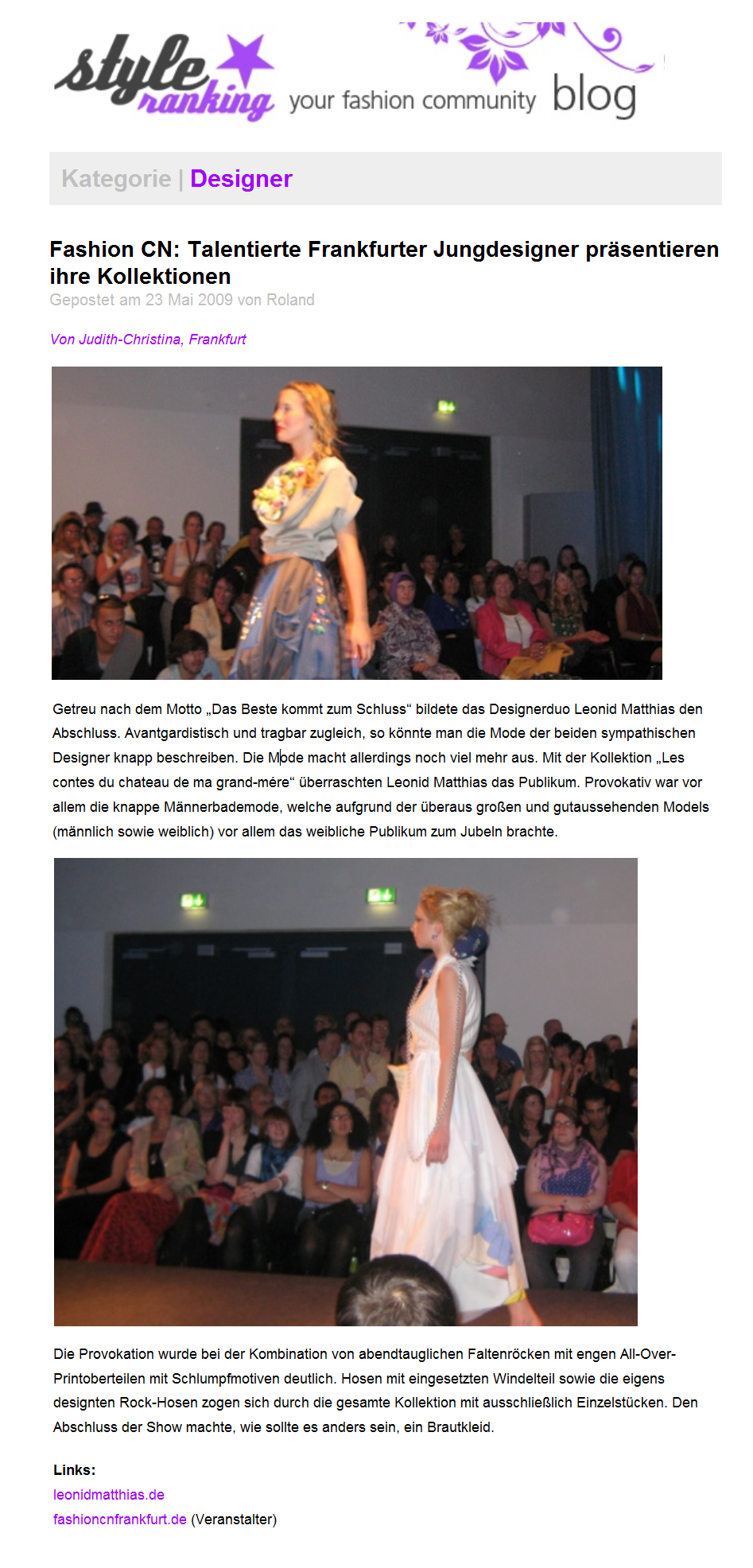 style ranking your fashion community blog

Kategorie | Designer

Fashion CN: Talentierte Frankfurter Jungdesigner präsentieren ihre Kollektionen

Gepostet am 23 Mai 2009 von Roland

Von Judith-Christina, Frankfurt

Getreu nach dem Motto „Das Beste kommt zum Schluss“ bildete das Designerduo Leonid Matthias den Abschluss. Avantgardistisch und tragbar zugleich, so könnte man die Mode der beiden sympathischen Designer knapp beschreiben. Die Mode macht allerdings noch viel mehr aus. Mit der Kollektion „Les contes du chateau de ma grand-mére“ überraschten Leonid Matthias das Publikum. Provokativ war vor allem die knappe Männerbademode, welche aufgrund der überaus großen und gutaussehenden Models (männlich sowie weiblich) vor allem das weibliche Publikum zum Jubeln brachte.

Die Provokation wurde bei der Kombination von abendtauglichen Faltenröcken mit engen All-Over-Printoberteilen mit Schlumpfmotiven deutlich. Hosen mit eingesetzten Windelteil sowie die eigens designten Rock-Hosen zogen sich durch die gesamte Kollektion mit ausschließlich Einzelstücken. Den Abschluss der Show machte, wie sollte es anders sein, ein Brautkleid.

Links:
leonidmatthias.de
fashioncnfrankfurt.de (Veranstalter)